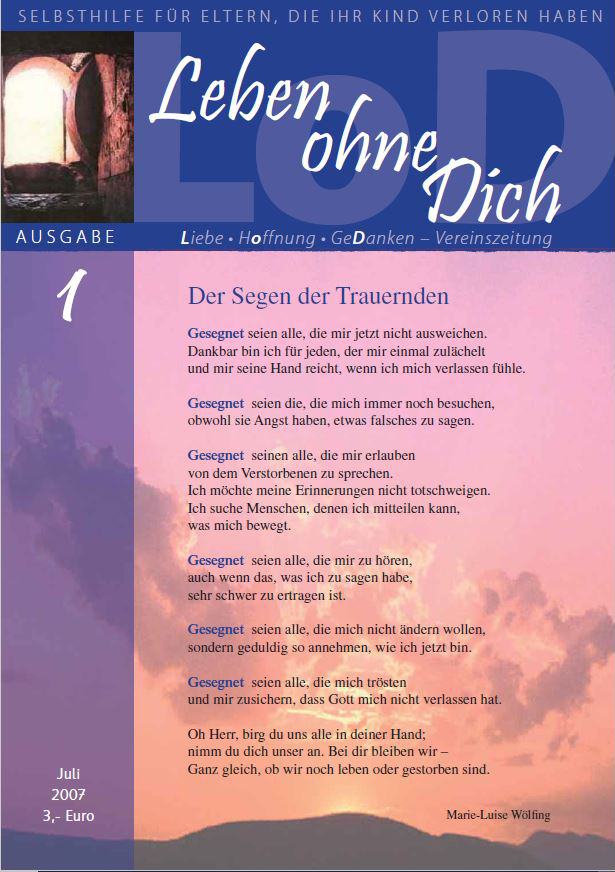 SELBSTHILFE FÜR ELTERN, DIE IHR KIND VERLOREN HABEN

LoD

Leben ohne Dich

AUSGABE

Liebe • Hoffnung • GeDanken – Vereinszeitung

1

Der Segen der Trauernden

Gesegnet seien alle, die mir jetzt nicht ausweichen. Dankbar bin ich für jeden, der mir einmal zulächelt und mir seine Hand reicht, wenn ich mich verlassen fühle.

Gesegnet seien die, die mich immer noch besuchen, obwohl sie Angst haben, etwas falsches zu sagen.

Gesegnet seinen alle, die mir erlauben von dem Verstorbenen zu sprechen. Ich möchte meine Erinnerungen nicht totschweigen. Ich suche Menschen, denen ich mitteilen kann, was mich bewegt.

Gesegnet seien alle, die mir zu hören, auch wenn das, was ich zu sagen habe, sehr schwer zu ertragen ist.

Gesegnet seien alle, die mich nicht ändern wollen, sondern geduldig so annehmen, wie ich jetzt bin.

Gesegnet seien alle, die mich trösten und mir zusichern, dass Gott mich nicht verlassen hat.

Oh Herr, birg du uns alle in deiner Hand; nimm du dich unser an. Bei dir bleiben wir – Ganz gleich, ob wir noch leben oder gestorben sind.

Marie-Luise Wölfing

Juli
2007
3,- Euro